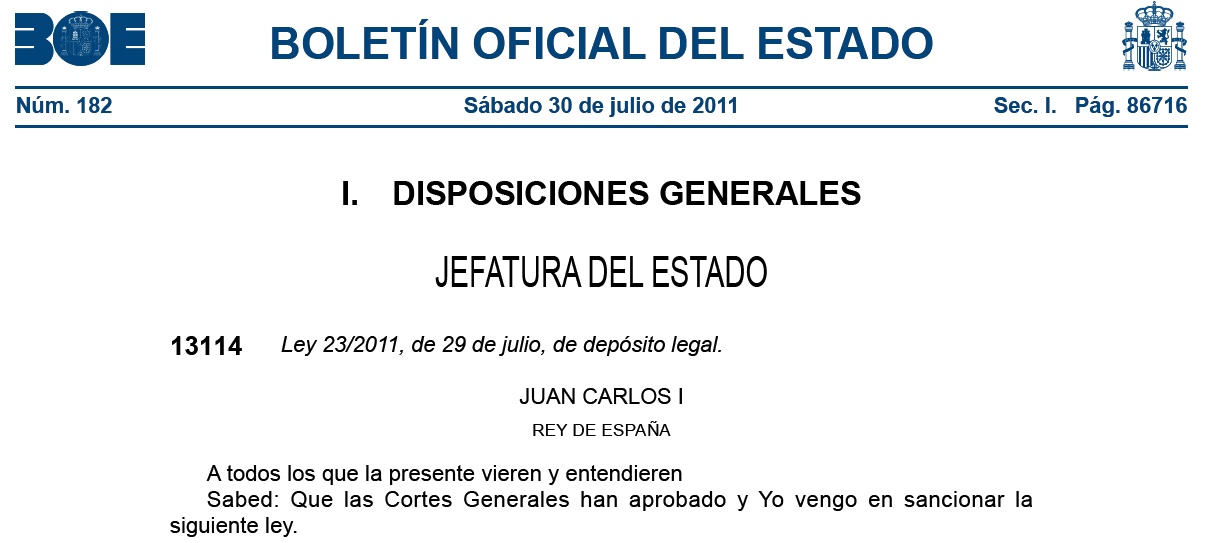 BOE

BOLETÍN OFICIAL DEL ESTADO

Núm. 182 Sábado 30 de julio de 2011 Sec. I. Pág. 86716

I. DISPOSICIONES GENERALES

JEFATURA DEL ESTADO

13114 Ley 23/2011, de 29 de julio, de depósito legal.

JUAN CARLOS I

REY DE ESPAÑA

A todos los que la presente vieren y entendieren

Sabed: Que las Cortes Generales han aprobado y Yo vengo en sancionar la siguiente ley.